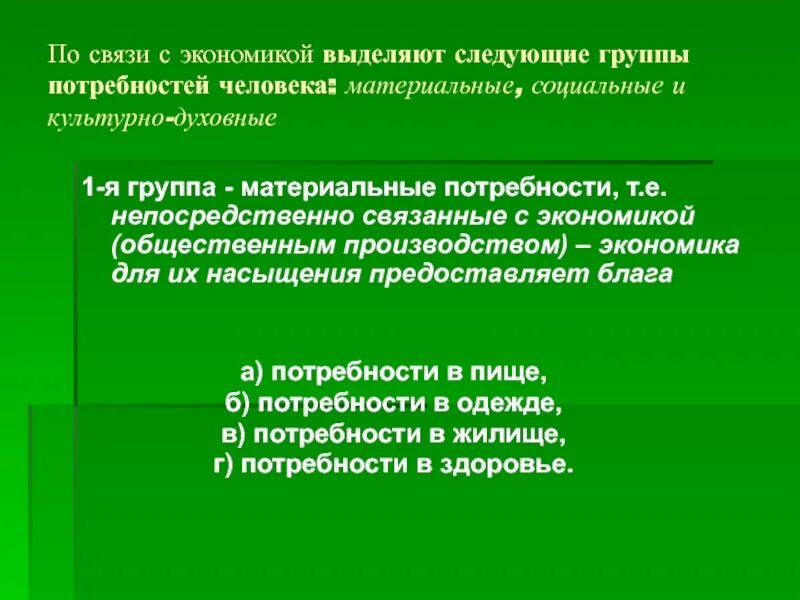 По связи с экономикой выделяют следующие группы потребностей человека: материальные, социальные и культурно-духовные

1-я группа - материальные потребности, т.е. непосредственно связанные с экономикой (общественным производством) – экономика для их насыщения предоставляет блага

а) потребности в пище,
б) потребности в одежде,
в) потребности в жилище,
г) потребности в здоровье.